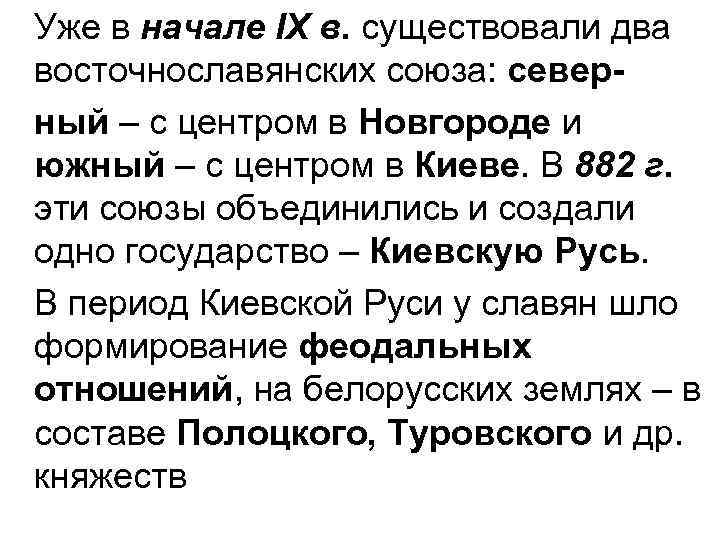 Уже в начале IX в. существовали два восточнославянских союза: северный – с центром в Новгороде и южный – с центром в Киеве. В 882 г. эти союзы объединились и создали одно государство – Киевскую Русь.

В период Киевской Руси у славян шло формирование феодальных отношений, на белорусских землях – в составе Полоцкого, Туровского и др. княжеств